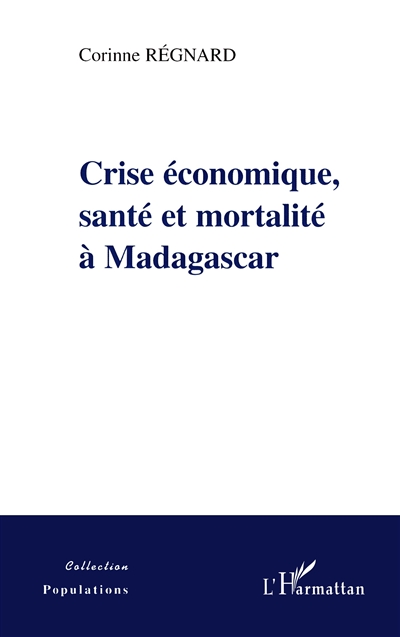 Corinne RÉGNARD

Crise économique, santé et mortalité à Madagascar

Collection
Populations

L'Harmattan